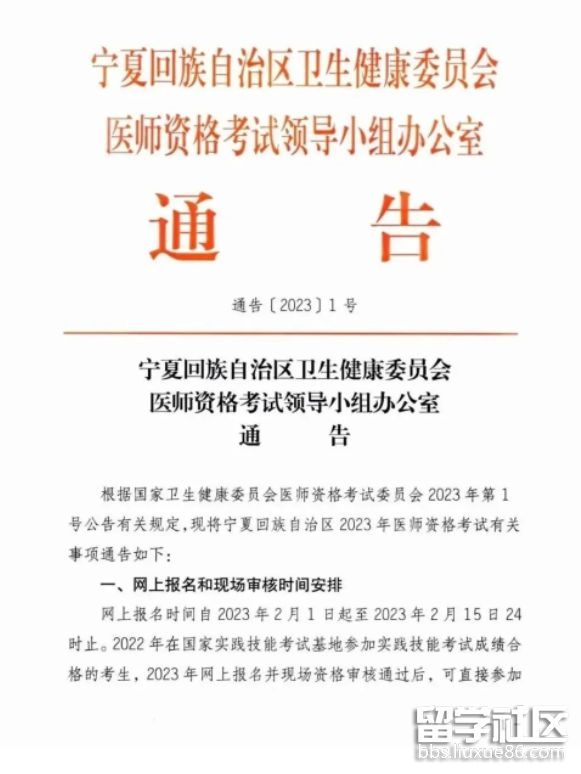 宁夏回族自治区卫生健康委员会
医师资格考试领导小组办公室

通　告

通告〔2023〕1号

宁夏回族自治区卫生健康委员会
医师资格考试领导小组办公室
通　告

根据国家卫生健康委员会医师资格考试委员会2023年第1号公告有关规定，现将宁夏回族自治区2023年医师资格考试有关事项通告如下：

一、网上报名和现场审核时间安排

网上报名时间自2023年2月1日起至2023年2月15日24时止。2022年在国家实践技能考试基地参加实践技能考试成绩合格的考生，2023年网上报名并现场资格审核通过后，可直接参加

留学社区
bbs.liuxue86.com